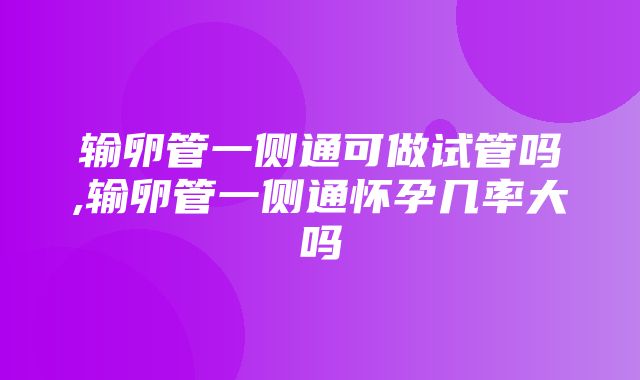 输卵管一侧通可做试管吗,输卵管一侧通怀孕几率大吗